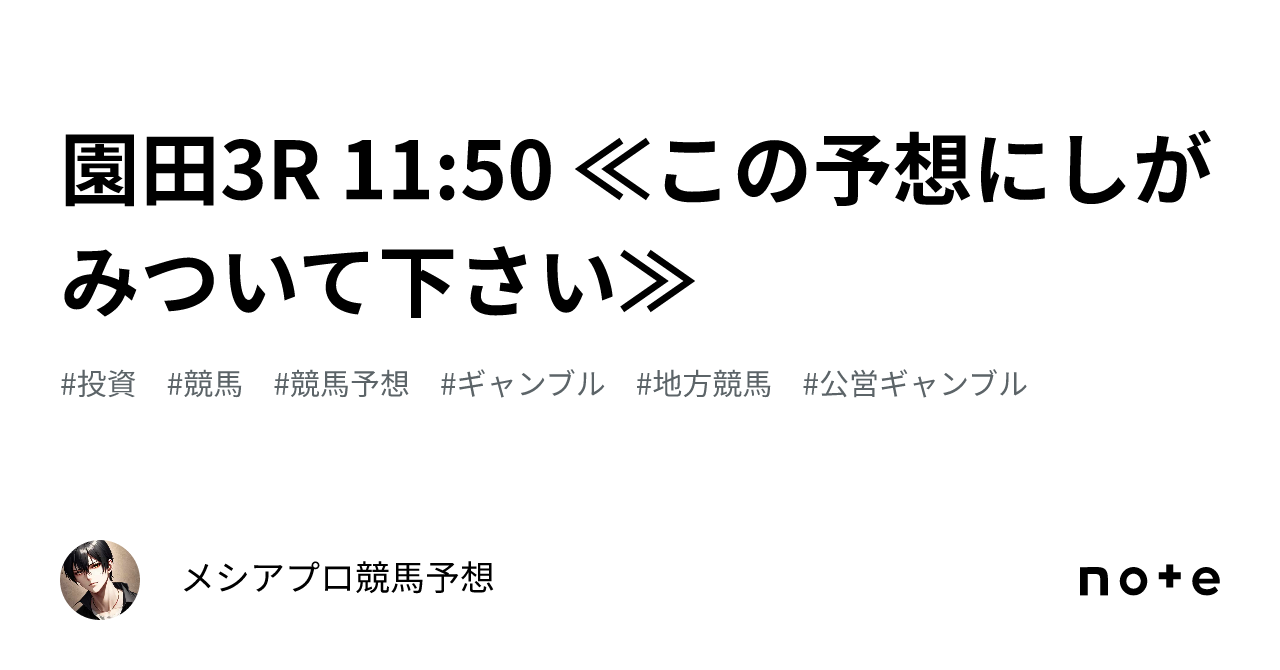 園田3R 11:50 ≪この予想にしがみついて下さい≫

#投資 #競馬 #競馬予想 #ギャンブル #地方競馬 #公営ギャンブル

メシアプロ競馬予想

note